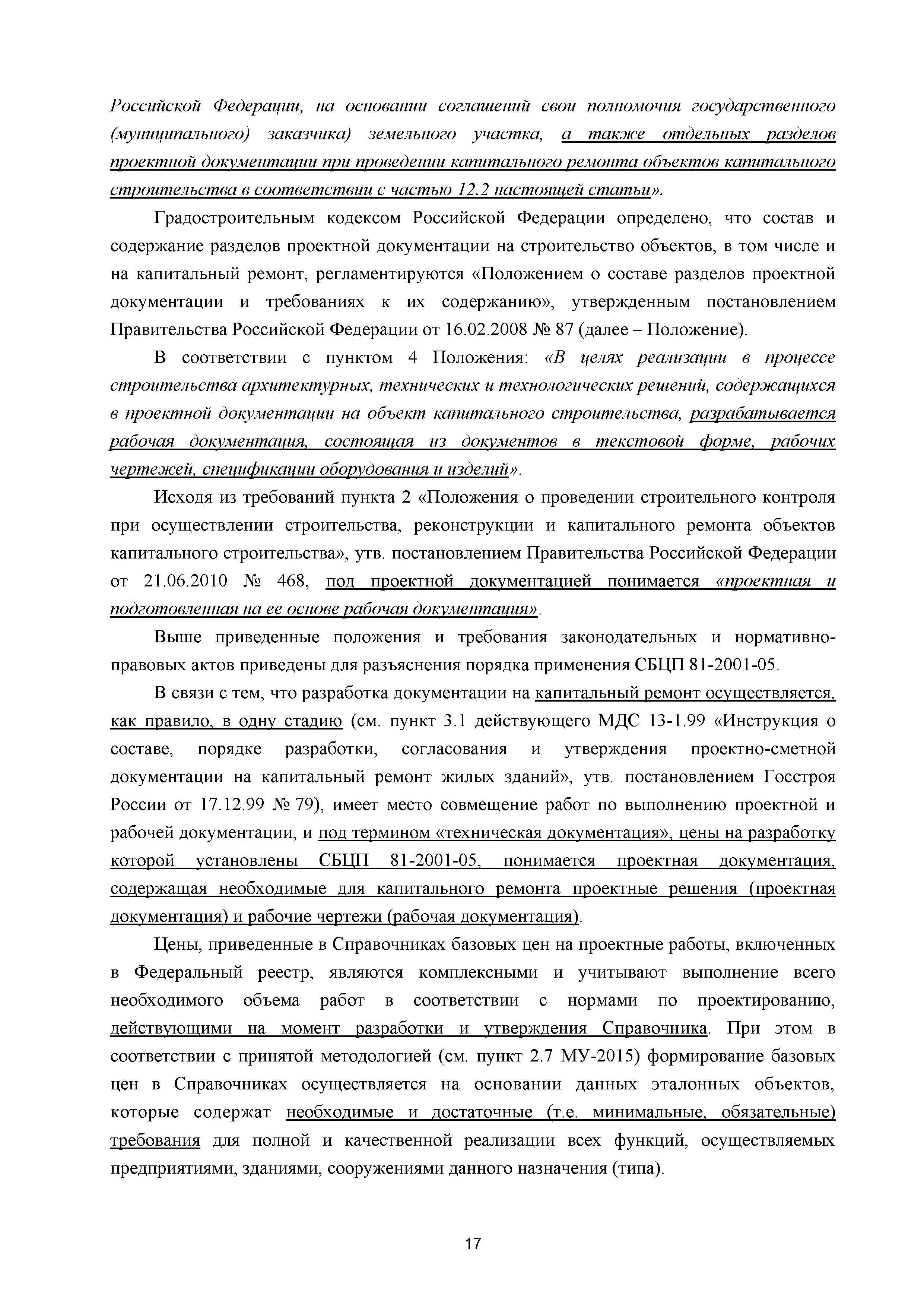 Российской Федерации, на основании соглашений свои полномочия государственного (муниципального) заказчика) земельного участка, а также отдельных разделов проектной документации при проведении капитального ремонта объектов капитального строительства в соответствии с частью 12.2 настоящей статьи».

Градостроительным кодексом Российской Федерации определено, что состав и содержание разделов проектной документации на строительство объектов, в том числе и на капитальный ремонт, регламентируются «Положением о составе разделов проектной документации и требованиях к их содержанию», утвержденным постановлением Правительства Российской Федерации от 16.02.2008 № 87 (далее – Положение).

В соответствии с пунктом 4 Положения: «В целях реализации в процессе строительства архитектурных, технических и технологических решений, содержащихся в проектной документации на объект капитального строительства, разрабатывается рабочая документация, состоящая из документов в текстовой форме, рабочих чертежей, спецификации оборудования и изделий».

Исходя из требований пункта 2 «Положения о проведении строительного контроля при осуществлении строительства, реконструкции и капитального ремонта объектов капитального строительства», утв. постановлением Правительства Российской Федерации от 21.06.2010 № 468, под проектной документацией понимается «проектная и подготовленная на ее основе рабочая документация».

Выше приведенные положения и требования законодательных и нормативно-правовых актов приведены для разъяснения порядка применения СБЦП 81-2001-05.

В связи с тем, что разработка документации на капитальный ремонт осуществляется, как правило, в одну стадию (см. пункт 3.1 действующего МДС 13-1.99 «Инструкция о составе, порядке разработки, согласования и утверждения проектно-сметной документации на капитальный ремонт жилых зданий», утв. постановлением Госстроя России от 17.12.99 № 79), имеет место совмещение работ по выполнению проектной и рабочей документации, и под термином «техническая документация», цены на разработку которой установлены СБЦП 81-2001-05, понимается проектная документация, содержащая необходимые для капитального ремонта проектные решения (проектная документация) и рабочие чертежи (рабочая документация).

Цены, приведенные в Справочниках базовых цен на проектные работы, включенных в Федеральный реестр, являются комплексными и учитывают выполнение всего необходимого объема работ в соответствии с нормами по проектированию, действующими на момент разработки и утверждения Справочника. При этом в соответствии с принятой методологией (см. пункт 2.7 МУ-2015) формирование базовых цен в Справочниках осуществляется на основании данных эталонных объектов, которые содержат необходимые и достаточные (т.е. минимальные, обязательные) требования для полной и качественной реализации всех функций, осуществляемых предприятиями, зданиями, сооружениями данного назначения (типа).

17